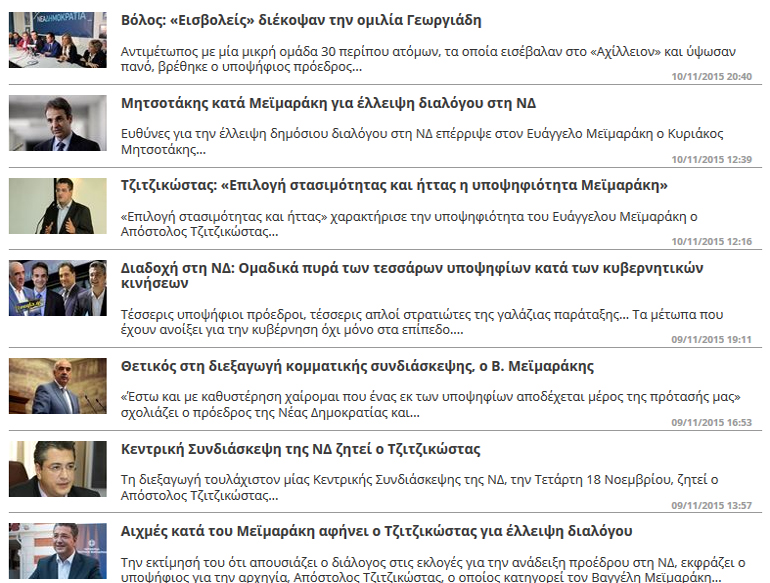 ΝΕΑ ΔΗΜΟΚΡΑΤΙΑ

Βόλος: «Εισβολείς» διέκοψαν την ομιλία Γεωργιάδη

Αντιμέτωπος με μία μικρή ομάδα 30 περίπου ατόμων, τα οποία εισέβαλαν στο «Αχίλλειον» και ύψωσαν πανό, βρέθηκε ο υποψήφιος πρόεδρος...

10/11/2015 20:40

Μητσοτάκης κατά Μεϊμαράκη για έλλειψη διαλόγου στη ΝΔ

Ευθύνες για την έλλειψη δημόσιου διαλόγου στη ΝΔ επέρριψε στον Ευάγγελο Μεϊμαράκη ο Κυριάκος Μητσοτάκης...

10/11/2015 12:39

Τζιτζικώστας: «Επιλογή στασιμότητας και ήττας η υποψηφιότητα Μεϊμαράκη»

«Επιλογή στασιμότητας και ήττας» χαρακτήρισε την υποψηφιότητα του Ευάγγελου Μεϊμαράκη ο Απόστολος Τζιτζικώστας...

10/11/2015 12:16

Διαδοχή στη ΝΔ: Ομαδικά πυρά των τεσσάρων υποψηφίων κατά των κυβερνητικών κινήσεων

Τέσσερις υποψήφιοι πρόεδροι, τέσσερις απλοί στρατιώτες της γαλάζιας παράταξης... Τα μέτωπα που έχουν ανοίξει για την κυβέρνηση όχι μόνο στα επίπεδο....

09/11/2015 19:11

Θετικός στη διεξαγωγή κομματικής συνδιάσκεψης, ο Β. Μεϊμαράκης

«Έστω και με καθυστέρηση χαίρομαι που ένας εκ των υποψηφίων αποδέχεται μέρος της πρότασής μας» σχολιάζει ο πρόεδρος της Νέας Δημοκρατίας και...

09/11/2015 16:53

Κεντρική Συνδιάσκεψη της ΝΔ ζητεί ο Τζιτζικώστας

Τη διεξαγωγή τουλάχιστον μίας Κεντρικής Συνδιάσκεψης της ΝΔ, την Τετάρτη 18 Νοεμβρίου, ζητεί ο Απόστολος Τζιτζικώστας...

09/11/2015 13:57

Αιχμές κατά του Μεϊμαράκη αφήνει ο Τζιτζικώστας για έλλειψη διαλόγου

Την εκτίμησή του ότι απουσιάζει ο διάλογος στις εκλογές για την ανάδειξη προέδρου στη ΝΔ, εκφράζει ο υποψήφιος για την αρχηγία, Απόστολος Τζιτζικώστας, ο οποίος κατηγορεί τον Βαγγέλη Μεϊμαράκη...